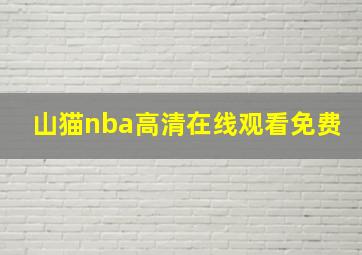 山猫nba高清在线观看免费